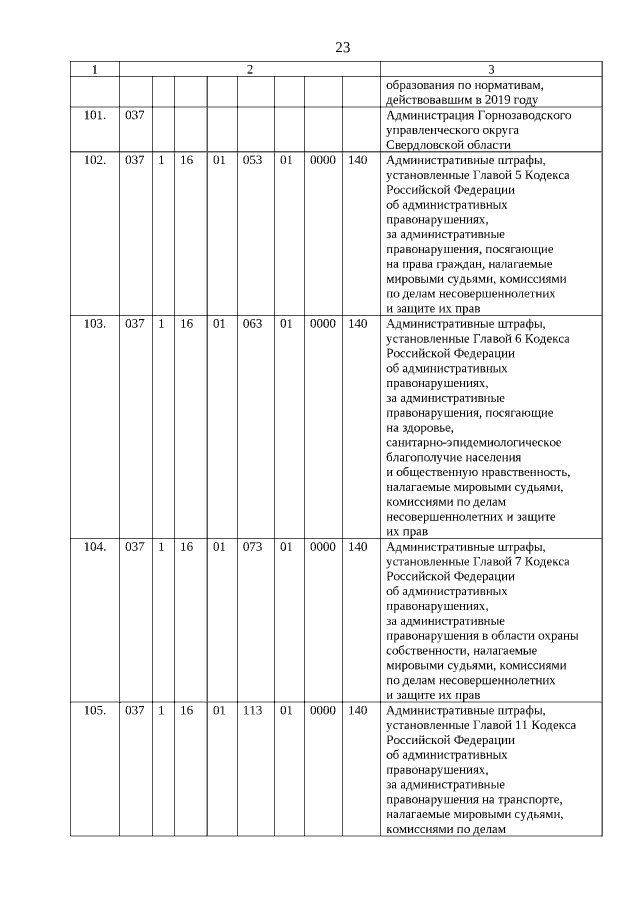 23

| 1 | 2 | | | | | | | | 3 |
|---|---|---|---|---|---|---|---|---|---|
| | | | | | | | | | образования по нормативам, действовавшим в 2019 году |
| 101. | 037 | | | | | | | | Администрация Горнозаводского управленческого округа Свердловской области |
| 102. | 037 | 1 | 16 | 01 | 053 | 01 | 0000 | 140 | Административные штрафы, установленные Главой 5 Кодекса Российской Федерации об административных правонарушениях, за административные правонарушения, посягающие на права граждан, налагаемые мировыми судьями, комиссиями по делам несовершеннолетних и защите их прав |
| 103. | 037 | 1 | 16 | 01 | 063 | 01 | 0000 | 140 | Административные штрафы, установленные Главой 6 Кодекса Российской Федерации об административных правонарушениях, за административные правонарушения, посягающие на здоровье, санитарно-эпидемиологическое благополучие населения и общественную нравственность, налагаемые мировыми судьями, комиссиями по делам несовершеннолетних и защите их прав |
| 104. | 037 | 1 | 16 | 01 | 073 | 01 | 0000 | 140 | Административные штрафы, установленные Главой 7 Кодекса Российской Федерации об административных правонарушениях, за административные правонарушения в области охраны собственности, налагаемые мировыми судьями, комиссиями по делам несовершеннолетних и защите их прав |
| 105. | 037 | 1 | 16 | 01 | 113 | 01 | 0000 | 140 | Административные штрафы, установленные Главой 11 Кодекса Российской Федерации об административных правонарушениях, за административные правонарушения на транспорте, налагаемые мировыми судьями, комиссиями по делам |